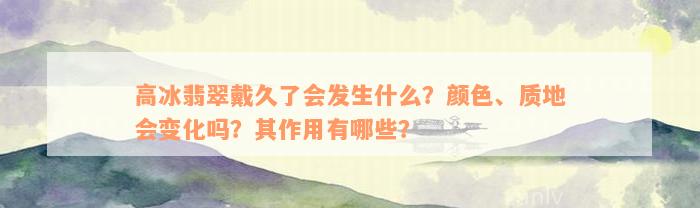 高冰翡翠戴久了会发生什么？颜色、质地会变化吗？其作用有哪些？